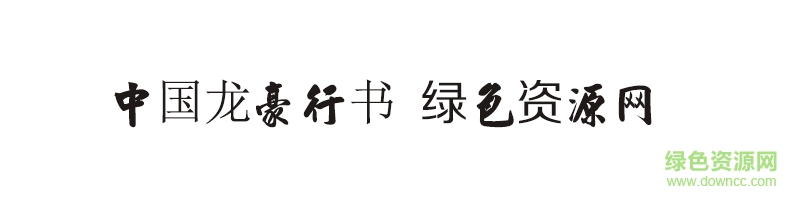 中国龙豪行书 绿色资源网

绿色资源网
www.downcc.com